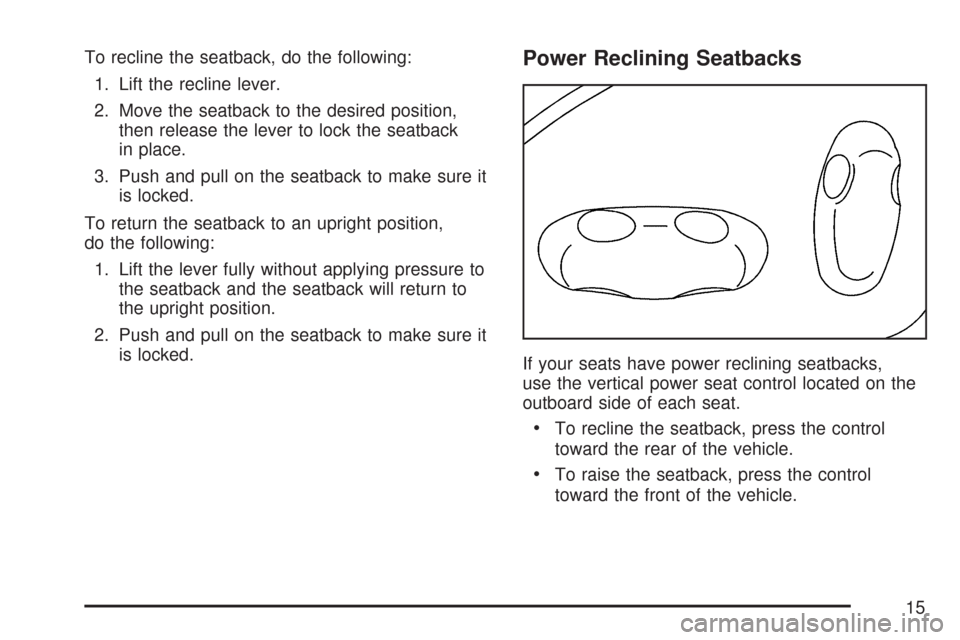 To recline the seatback, do the following:

1. Lift the recline lever.

2. Move the seatback to the desired position, then release the lever to lock the seatback in place.

3. Push and pull on the seatback to make sure it is locked.

To return the seatback to an upright position, do the following:

1. Lift the lever fully without applying pressure to the seatback and the seatback will return to the upright position.

2. Push and pull on the seatback to make sure it is locked.

Power Reclining Seatbacks

If your seats have power reclining seatbacks, use the vertical power seat control located on the outboard side of each seat.

• To recline the seatback, press the control toward the rear of the vehicle.

• To raise the seatback, press the control toward the front of the vehicle.

15

carmanualsonline.info